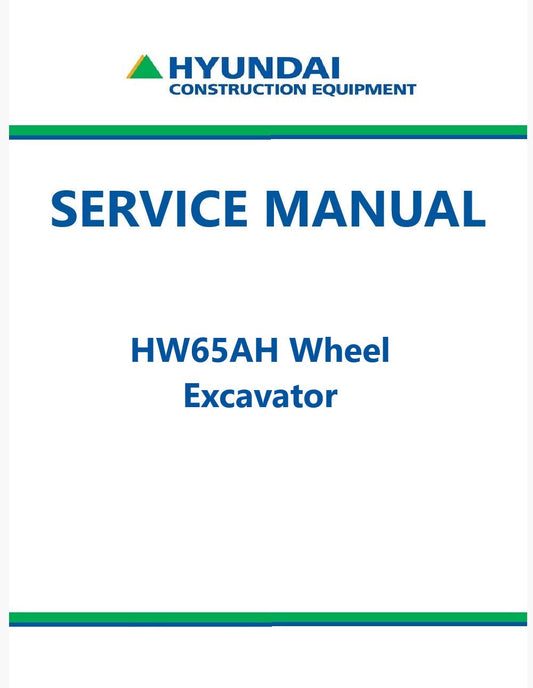 HYUNDAI
CONSTRUCTION EQUIPMENT

SERVICE MANUAL

HW65AH Wheel
Excavator